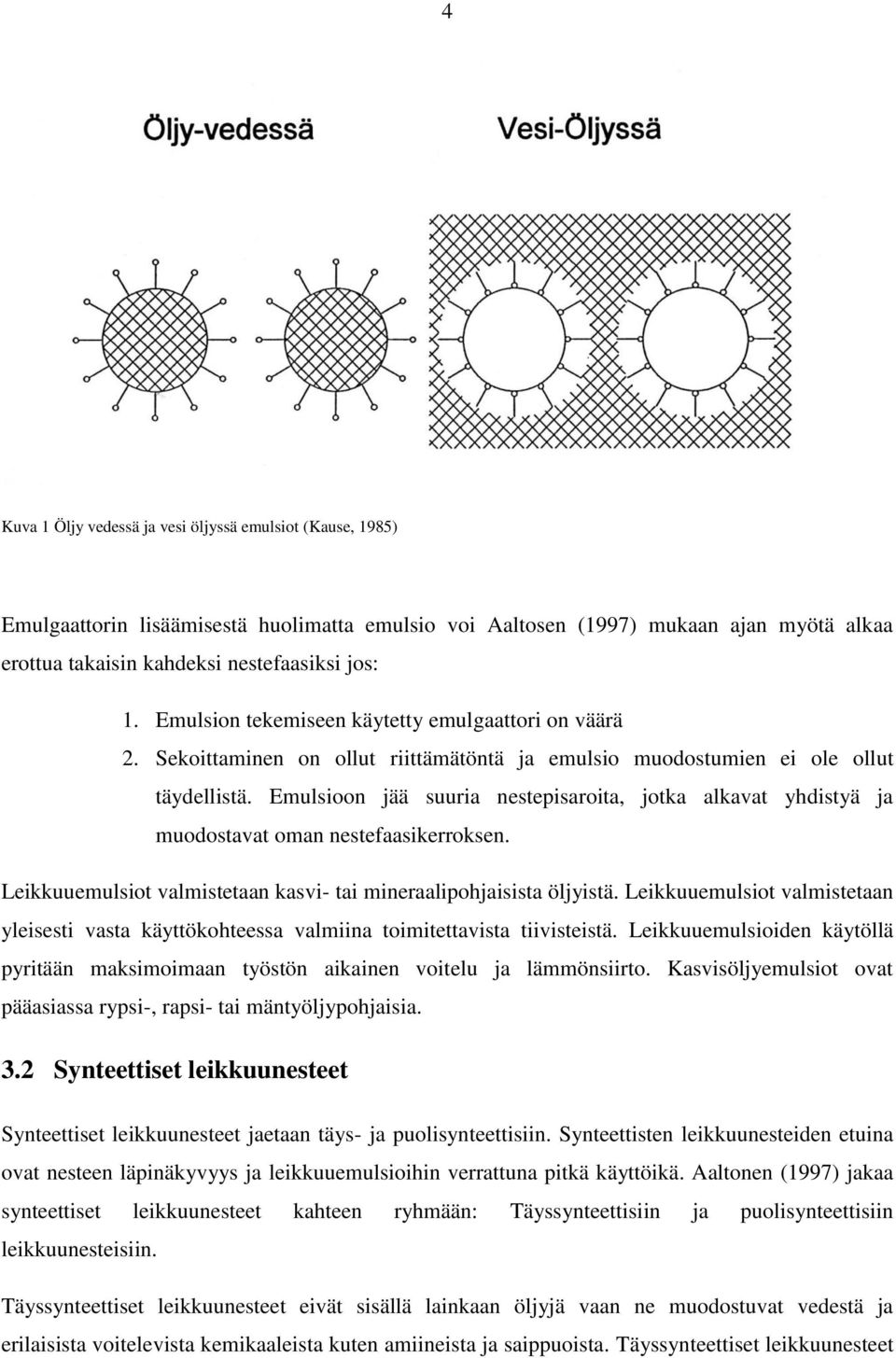 4

Öljy-vedessä

Vesi-Öljyssä

Kuva 1 Öljy vedessä ja vesi öljyssä emulsiot (Kause, 1985)

Emulgaattorin lisäämisestä huolimatta emulsio voi Aaltosen (1997) mukaan ajan myötä alkaa erottua takaisin kahdeksi nestefaasiksi jos:

1. Emulsion tekemiseen käytetty emulgaattori on väärä
2. Sekoittaminen on ollut riittämätöntä ja emulsio muodostumien ei ole ollut täydellistä. Emulsioon jää suuria nestepisaroita, jotka alkavat yhdistyä ja muodostavat oman nestefaasikerroksen.

Leikkuuemulsiot valmistetaan kasvi- tai mineraalipohjaisista öljyistä. Leikkuuemulsiot valmistetaan yleisesti vasta käyttökohteessa valmiina toimitettavista tiivisteistä. Leikkuuemulsioiden käytöllä pyritään maksimoimaan työstön aikainen voitelu ja lämmönsiirto. Kasvisöljyemulsiot ovat pääasiassa rypsi-, rapsi- tai mäntyöljypohjaisia.

3.2 Synteettiset leikkuunesteet

Synteettiset leikkuunesteet jaetaan täys- ja puolisynteettisiin. Synteettisten leikkuunesteiden etuina ovat nesteen läpinäkyvyys ja leikkuuemulsioihin verrattuna pitkä käyttöikä. Aaltonen (1997) jakaa synteettiset leikkuunesteet kahteen ryhmään: Täyssynteettisiin ja puolisynteettisiin leikkuunesteisiin.

Täyssynteettiset leikkuunesteet eivät sisällä lainkaan öljyjä vaan ne muodostuvat vedestä ja erilaisista voitelevista kemikaaleista kuten amiineista ja saippuoista. Täyssynteettiset leikkuunesteet